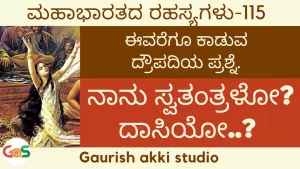 ಮಹಾಭಾರತದ ರಹಸ್ಯಗಳು-115

ಈವರೆಗೂ ಕಾಡುವ ದ್ರೌಪದಿಯ ಪ್ರಶ್ನೆ.

ನಾನು ಸ್ವತಂತ್ರಳೋ? ದಾಸಿಯೋ..?

GaS

Gaurish akki studio